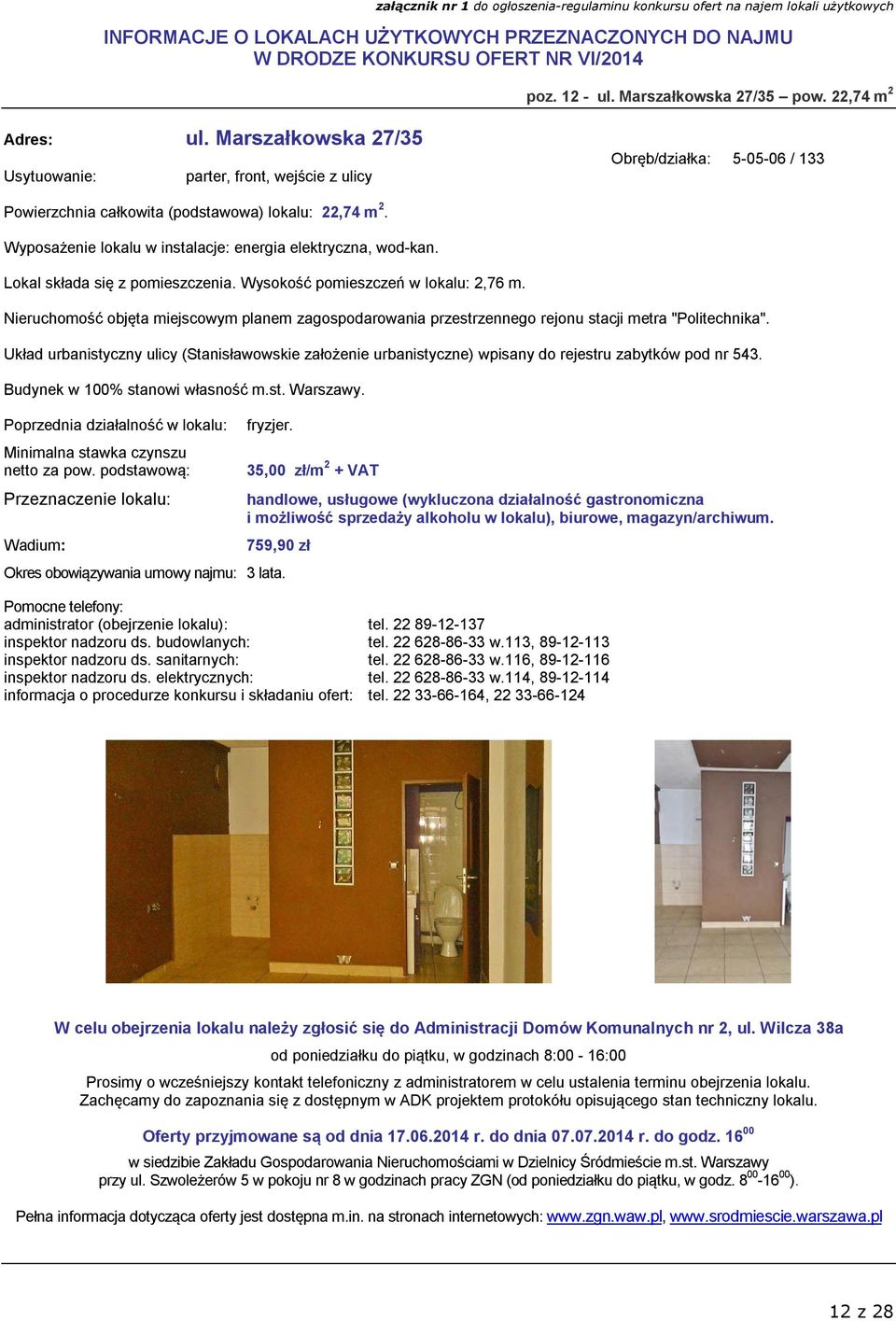 załącznik nr 1 do ogłoszenia-regulaminu konkursu ofert na najem lokali użytkowych

INFORMACJE O LOKALACH UŻYTKOWYCH PRZEZNACZONYCH DO NAJMU W DRODZE KONKURSU OFERT NR VI/2014

poz. 12 - ul. Marszałkowska 27/35 – pow. 22,74 m$^2$

Adres: ul. Marszałkowska 27/35

Usytuowanie: parter, front, wejście z ulicy

Obręb/działka: 5-05-06 / 133

Powierzchnia całkowita (podstawowa) lokalu: 22,74 m$^2$.

Wyposażenie lokalu w instalacje: energia elektryczna, wod-kan.

Lokal składa się z pomieszczenia. Wysokość pomieszczeń w lokalu: 2,76 m.

Nieruchomość objęta miejscowym planem zagospodarowania przestrzennego rejonu stacji metra "Politechnika".

Układ urbanistyczny ulicy (Stanisławowskie założenie urbanistyczne) wpisany do rejestru zabytków pod nr 543.

Budynek w 100% stanowi własność m.st. Warszawy.

Poprzednia działalność w lokalu: fryzjer.

Minimalna stawka czynszu netto za pow. podstawową: 35,00 zł/m$^2$ + VAT

Przeznaczenie lokalu: handlowe, usługowe (wykluczona działalność gastronomiczna i możliwość sprzedaży alkoholu w lokalu), biurowe, magazyn/archiwum.

Wadium: 759,90 zł

Okres obowiązywania umowy najmu: 3 lata.

Pomocne telefony:
administrator (obejrzenie lokalu): tel. 22 89-12-137
inspektor nadzoru ds. budowlanych: tel. 22 628-86-33 w.113, 89-12-113
inspektor nadzoru ds. sanitarnych: tel. 22 628-86-33 w.116, 89-12-116
inspektor nadzoru ds. elektrycznych: tel. 22 628-86-33 w.114, 89-12-114
informacja o procedurze konkursu i składaniu ofert: tel. 22 33-66-164, 22 33-66-124

W celu obejrzenia lokalu należy zgłosić się do Administracji Domów Komunalnych nr 2, ul. Wilcza 38a

od poniedziałku do piątku, w godzinach 8:00 - 16:00

Prosimy o wcześniejszy kontakt telefoniczny z administratorem w celu ustalenia terminu obejrzenia lokalu. Zachęcamy do zapoznania się z dostępnym w ADK projektem protokółu opisującego stan techniczny lokalu.

Oferty przyjmowane są od dnia 17.06.2014 r. do dnia 07.07.2014 r. do godz. 16$^{00}$

w siedzibie Zakładu Gospodarowania Nieruchomościami w Dzielnicy Śródmieście m.st. Warszawy przy ul. Szwoleżerów 5 w pokoju nr 8 w godzinach pracy ZGN (od poniedziałku do piątku, w godz. 8$^{00}$-16$^{00}$).

Pełna informacja dotycząca oferty jest dostępna m.in. na stronach internetowych: www.zgn.waw.pl, www.srodmiescie.warszawa.pl

12 z 28